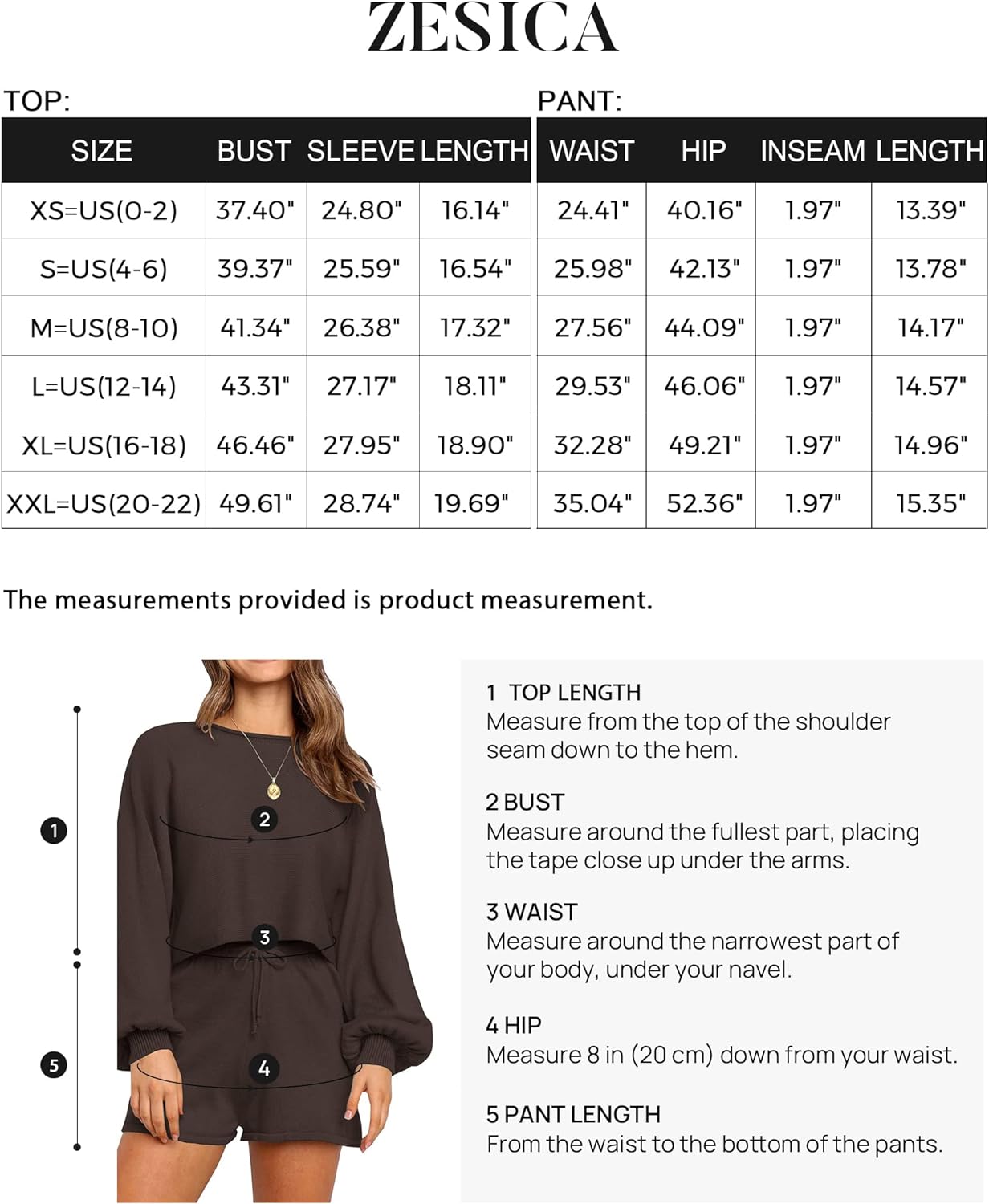 ZESICA

TOP:

| SIZE | BUST | SLEEVE | LENGTH |
|---|---|---|---|
| XS=US(0-2) | 37.40" | 24.80" | 16.14" |
| S=US(4-6) | 39.37" | 25.59" | 16.54" |
| M=US(8-10) | 41.34" | 26.38" | 17.32" |
| L=US(12-14) | 43.31" | 27.17" | 18.11" |
| XL=US(16-18) | 46.46" | 27.95" | 18.90" |
| XXL=US(20-22) | 49.61" | 28.74" | 19.69" |

PANT:

| WAIST | HIP | INSEAM | LENGTH |
|---|---|---|---|
| 24.41" | 40.16" | 1.97" | 13.39" |
| 25.98" | 42.13" | 1.97" | 13.78" |
| 27.56" | 44.09" | 1.97" | 14.17" |
| 29.53" | 46.06" | 1.97" | 14.57" |
| 32.28" | 49.21" | 1.97" | 14.96" |
| 35.04" | 52.36" | 1.97" | 15.35" |

The measurements provided is product measurement.

1
2
3
4
5

1 TOP LENGTH
Measure from the top of the shoulder seam down to the hem.

2 BUST
Measure around the fullest part, placing the tape close up under the arms.

3 WAIST
Measure around the narrowest part of your body, under your navel.

4 HIP
Measure 8 in (20 cm) down from your waist.

5 PANT LENGTH
From the waist to the bottom of the pants.